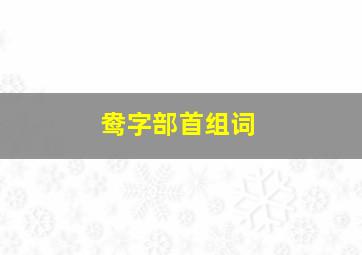 鸯字部首组词